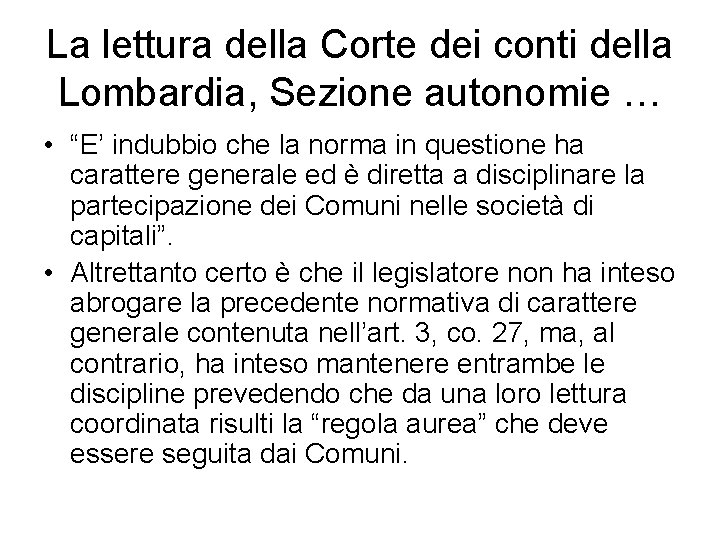 La lettura della Corte dei conti della Lombardia, Sezione autonomie …

• “E’ indubbio che la norma in questione ha carattere generale ed è diretta a disciplinare la partecipazione dei Comuni nelle società di capitali”.

• Altrettanto certo è che il legislatore non ha inteso abrogare la precedente normativa di carattere generale contenuta nell’art. 3, co. 27, ma, al contrario, ha inteso mantenere entrambe le discipline prevedendo che da una loro lettura coordinata risulti la “regola aurea” che deve essere seguita dai Comuni.